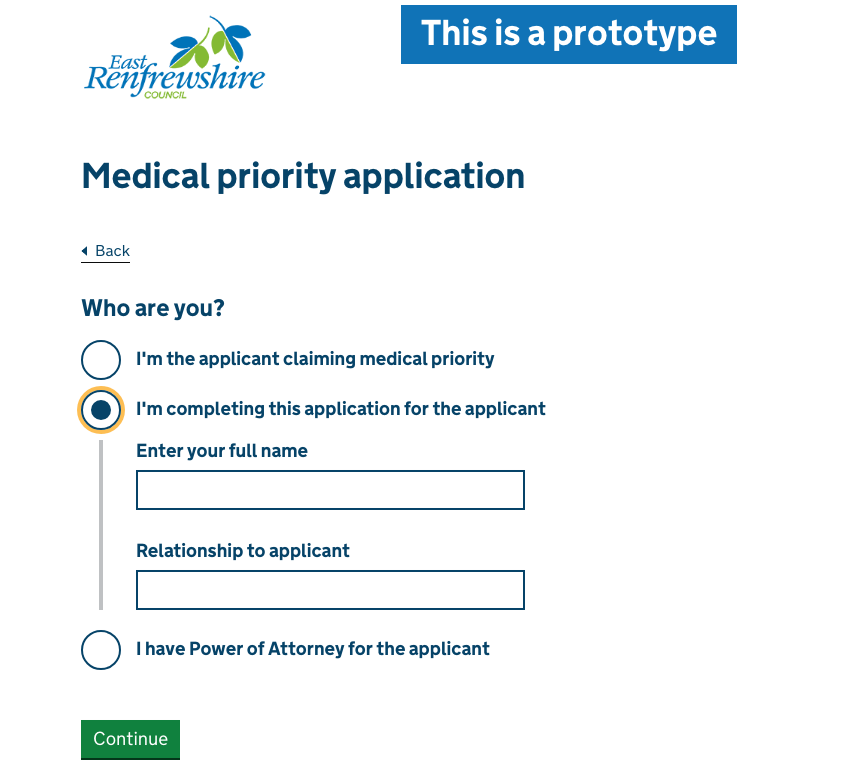 East Renfrewshire COUNCIL

This is a prototype

Medical priority application

Back

Who are you?

I'm the applicant claiming medical priority

I'm completing this application for the applicant

Enter your full name

Relationship to applicant

I have Power of Attorney for the applicant

Continue